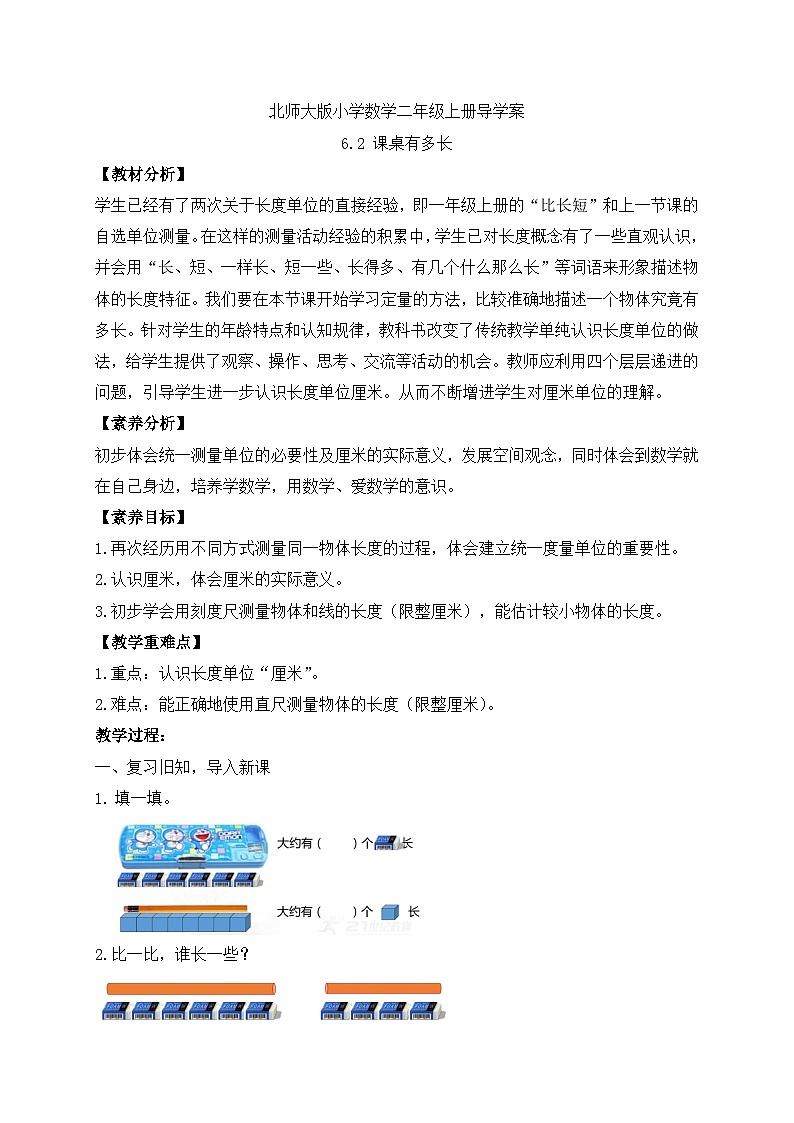 北师大版小学数学二年级上册导学案

6.2 课桌有多长

【教材分析】

学生已经有了两次关于长度单位的直接经验，即一年级上册的“比长短”和上一节课的自选单位测量。在这样的测量活动经验的积累中，学生已对长度概念有了一些直观认识，并会用“长、短、一样长、短一些、长得多、有几个什么那么长”等词语来形象描述物体的长度特征。我们要在本节课开始学习定量的方法，比较准确地描述一个物体究竟有多长。针对学生的年龄特点和认知规律，教科书改变了传统教学单纯认识长度单位的做法，给学生提供了观察、操作、思考、交流等活动的机会。教师应利用四个层层递进的问题，引导学生进一步认识长度单位厘米。从而不断增进学生对厘米单位的理解。

【素养分析】

初步体会统一测量单位的必要性及厘米的实际意义，发展空间观念，同时体会到数学就在自己身边，培养学数学，用数学、爱数学的意识。

【素养目标】

1.再次经历用不同方式测量同一物体长度的过程，体会建立统一度量单位的重要性。

2.认识厘米，体会厘米的实际意义。

3.初步学会用刻度尺测量物体和线的长度（限整厘米），能估计较小物体的长度。

【教学重难点】

1.重点：认识长度单位“厘米”。

2.难点：能正确地使用直尺测量物体的长度（限整厘米）。

教学过程：

一、复习旧知，导入新课

1. 填一填。

大约有（ ）个 长

大约有（ ）个 长

2.比一比，谁长一些？